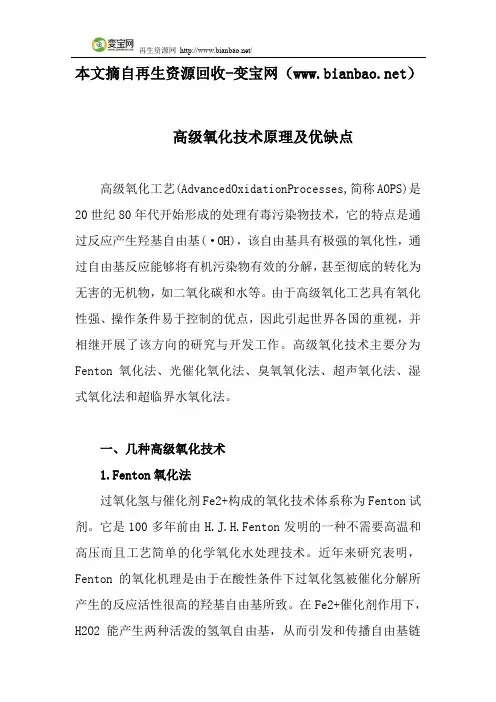 变宝网 再生资源网 http://www.bianbao.net/

本文摘自再生资源回收-变宝网（www.bianbao.net）

高级氧化技术原理及优缺点

高级氧化工艺(AdvancedOxidationProcesses,简称AOPS)是20世纪80年代开始形成的处理有毒污染物技术，它的特点是通过反应产生羟基自由基(·OH)，该自由基具有极强的氧化性，通过自由基反应能够将有机污染物有效的分解，甚至彻底的转化为无害的无机物，如二氧化碳和水等。由于高级氧化工艺具有氧化性强、操作条件易于控制的优点，因此引起世界各国的重视，并相继开展了该方向的研究与开发工作。高级氧化技术主要分为Fenton 氧化法、光催化氧化法、臭氧氧化法、超声氧化法、湿式氧化法和超临界水氧化法。

一、几种高级氧化技术

1.Fenton氧化法

过氧化氢与催化剂Fe2+构成的氧化技术体系称为Fenton试剂。它是100多年前由H.J.H.Fenton发明的一种不需要高温和高压而且工艺简单的化学氧化水处理技术。近年来研究表明，Fenton 的氧化机理是由于在酸性条件下过氧化氢被催化分解所产生的反应活性很高的羟基自由基所致。在Fe2+催化剂作用下，H2O2 能产生两种活泼的氢氧自由基，从而引发和传播自由基链